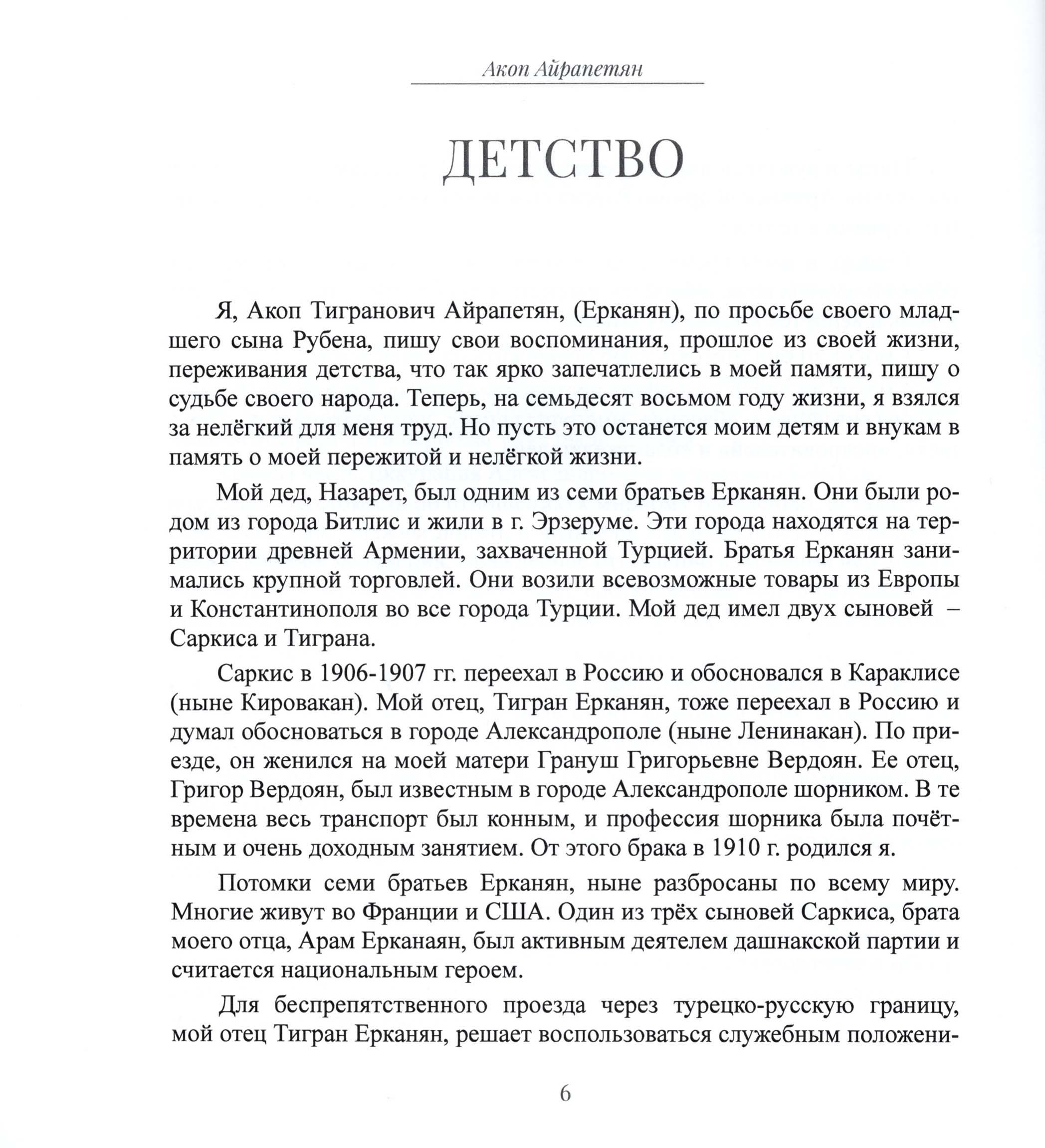 Акоп Айрапетян

ДЕТСТВО

Я, Акоп Тигранович Айрапетян, (Ерканян), по просьбе своего младшего сына Рубена, пишу свои воспоминания, прошлое из своей жизни, переживания детства, что так ярко запечатлелись в моей памяти, пишу о судьбе своего народа. Теперь, на семьдесят восьмом году жизни, я взялся за нелёгкий для меня труд. Но пусть это останется моим детям и внукам в память о моей пережитой и нелёгкой жизни.

Мой дед, Назарет, был одним из семи братьев Ерканян. Они были родом из города Битлис и жили в г. Эрзеруме. Эти города находятся на территории древней Армении, захваченной Турцией. Братья Ерканян занимались крупной торговлей. Они возили всевозможные товары из Европы и Константинополя во все города Турции. Мой дед имел двух сыновей – Саркиса и Тиграна.

Саркис в 1906-1907 гг. переехал в Россию и обосновался в Караклисе (ныне Кировакан). Мой отец, Тигран Ерканян, тоже переехал в Россию и думал обосноваться в городе Александрополе (ныне Ленинакан). По приезде, он женился на моей матери Грануш Григорьевне Вердоян. Ее отец, Григор Вердоян, был известным в городе Александрополе шорником. В те времена весь транспорт был конным, и профессия шорника была почётным и очень доходным занятием. От этого брака в 1910 г. родился я.

Потомки семи братьев Ерканян, ныне разбросаны по всему миру. Многие живут во Франции и США. Один из трёх сыновей Саркиса, брата моего отца, Арам Ерканаян, был активным деятелем дашнакской партии и считается национальным героем.

Для беспрепятственного проезда через турецко-русскую границу, мой отец Тигран Ерканян, решает воспользоваться служебным положени-

6